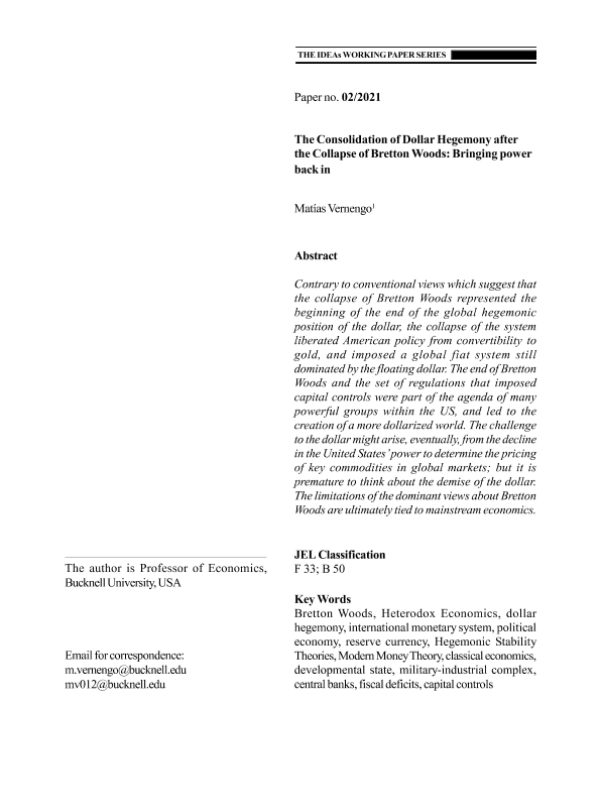 THE IDEAs WORKING PAPER SERIES

Paper no. 02/2021

The Consolidation of Dollar Hegemony after the Collapse of Bretton Woods: Bringing power back in

Matías Vernengo$^1$

Abstract

Contrary to conventional views which suggest that the collapse of Bretton Woods represented the beginning of the end of the global hegemonic position of the dollar, the collapse of the system liberated American policy from convertibility to gold, and imposed a global fiat system still dominated by the floating dollar. The end of Bretton Woods and the set of regulations that imposed capital controls were part of the agenda of many powerful groups within the US, and led to the creation of a more dollarized world. The challenge to the dollar might arise, eventually, from the decline in the United States' power to determine the pricing of key commodities in global markets; but it is premature to think about the demise of the dollar. The limitations of the dominant views about Bretton Woods are ultimately tied to mainstream economics.

JEL Classification
F 33; B 50

Key Words
Bretton Woods, Heterodox Economics, dollar hegemony, international monetary system, political economy, reserve currency, Hegemonic Stability Theories, Modern Money Theory, classical economics, developmental state, military-industrial complex, central banks, fiscal deficits, capital controls

The author is Professor of Economics, Bucknell University, USA

Email for correspondence:
m.vernengo@bucknell.edu
mv012@bucknell.edu